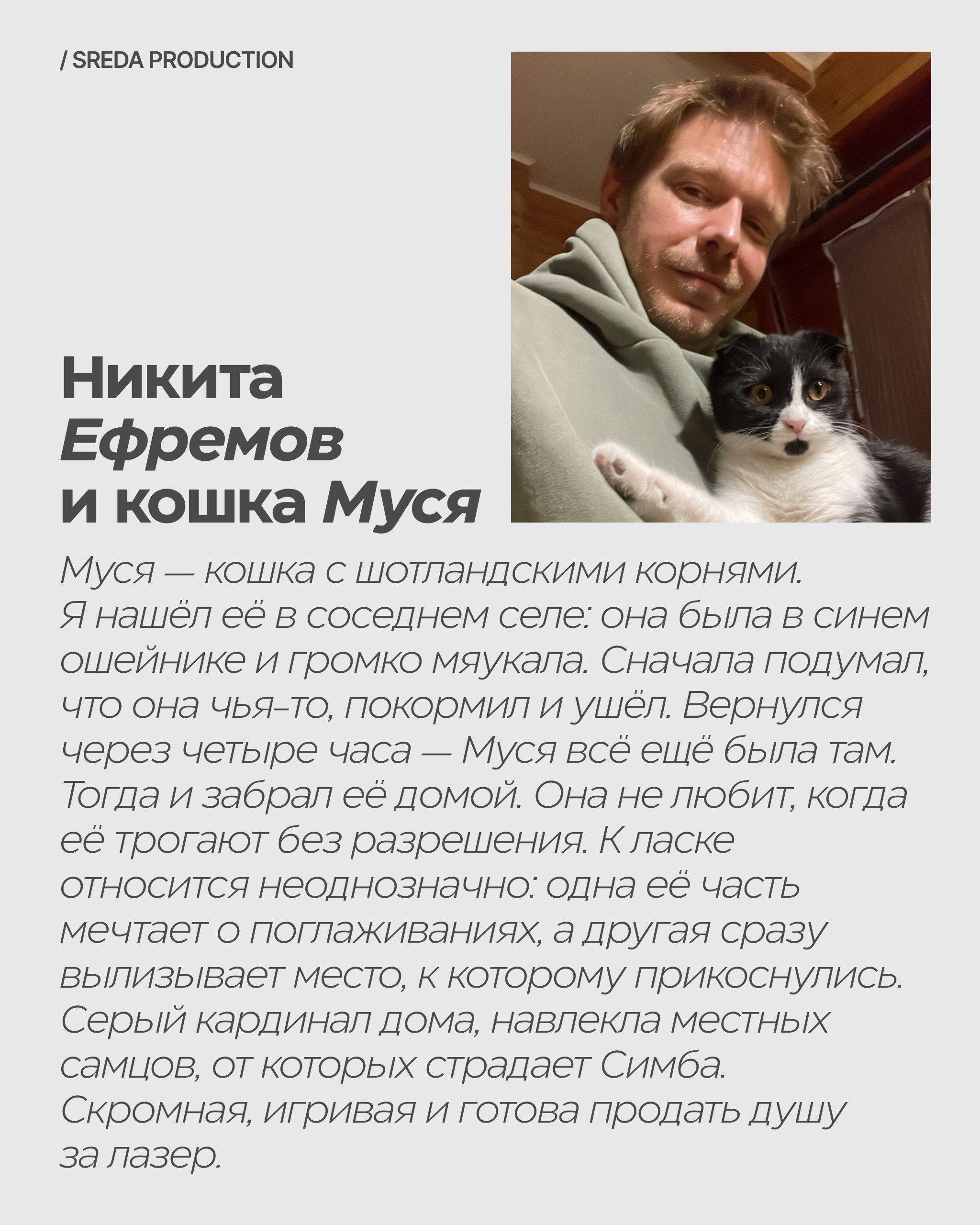 / SREDA PRODUCTION

Никита Ефремов и кошка Муся

Муся — кошка с шотландскими корнями. Я нашёл её в соседнем селе: она была в синем ошейнике и громко мяукала. Сначала подумал, что она чья-то, покормил и ушёл. Вернулся через четыре часа — Муся всё ещё была там. Тогда и забрал её домой. Она не любит, когда её трогают без разрешения. К ласке относится неоднозначно: одна её часть мечтает о поглаживаниях, а другая сразу вылизывает место, к которому прикоснулись. Серый кардинал дома, навлекла местных самцов, от которых страдает Симба. Скромная, игривая и готова продать душу за лазер.